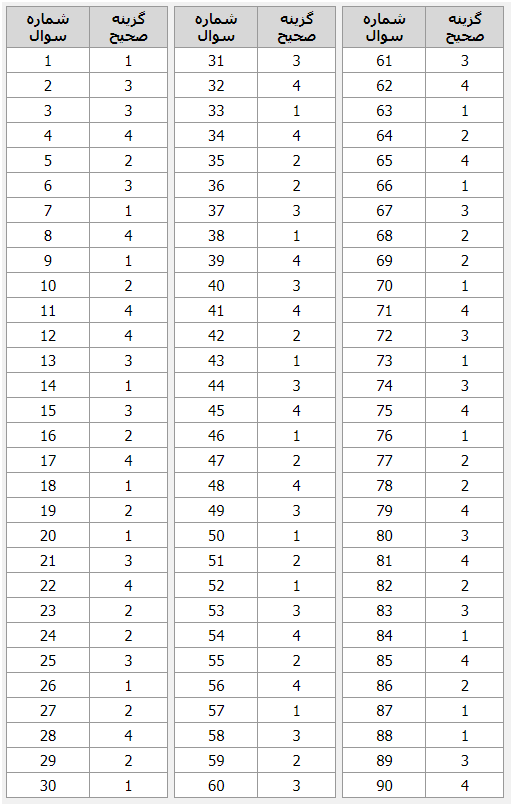 | شماره سوال | گزینه صحیح |
|---|---|
| 1 | 1 |
| 2 | 3 |
| 3 | 3 |
| 4 | 4 |
| 5 | 2 |
| 6 | 3 |
| 7 | 1 |
| 8 | 4 |
| 9 | 1 |
| 10 | 2 |
| 11 | 4 |
| 12 | 4 |
| 13 | 3 |
| 14 | 1 |
| 15 | 3 |
| 16 | 2 |
| 17 | 4 |
| 18 | 1 |
| 19 | 2 |
| 20 | 1 |
| 21 | 3 |
| 22 | 4 |
| 23 | 2 |
| 24 | 2 |
| 25 | 3 |
| 26 | 1 |
| 27 | 2 |
| 28 | 4 |
| 29 | 2 |
| 30 | 1 |

| شماره سوال | گزینه صحیح |
|---|---|
| 31 | 3 |
| 32 | 4 |
| 33 | 1 |
| 34 | 4 |
| 35 | 2 |
| 36 | 2 |
| 37 | 3 |
| 38 | 1 |
| 39 | 4 |
| 40 | 3 |
| 41 | 4 |
| 42 | 2 |
| 43 | 1 |
| 44 | 3 |
| 45 | 4 |
| 46 | 1 |
| 47 | 2 |
| 48 | 4 |
| 49 | 3 |
| 50 | 1 |
| 51 | 2 |
| 52 | 1 |
| 53 | 3 |
| 54 | 4 |
| 55 | 2 |
| 56 | 4 |
| 57 | 1 |
| 58 | 3 |
| 59 | 2 |
| 60 | 3 |

| شماره سوال | گزینه صحیح |
|---|---|
| 61 | 3 |
| 62 | 4 |
| 63 | 1 |
| 64 | 2 |
| 65 | 4 |
| 66 | 1 |
| 67 | 3 |
| 68 | 2 |
| 69 | 2 |
| 70 | 1 |
| 71 | 4 |
| 72 | 3 |
| 73 | 1 |
| 74 | 3 |
| 75 | 4 |
| 76 | 1 |
| 77 | 2 |
| 78 | 2 |
| 79 | 4 |
| 80 | 3 |
| 81 | 4 |
| 82 | 2 |
| 83 | 3 |
| 84 | 1 |
| 85 | 4 |
| 86 | 2 |
| 87 | 1 |
| 88 | 1 |
| 89 | 3 |
| 90 | 4 |